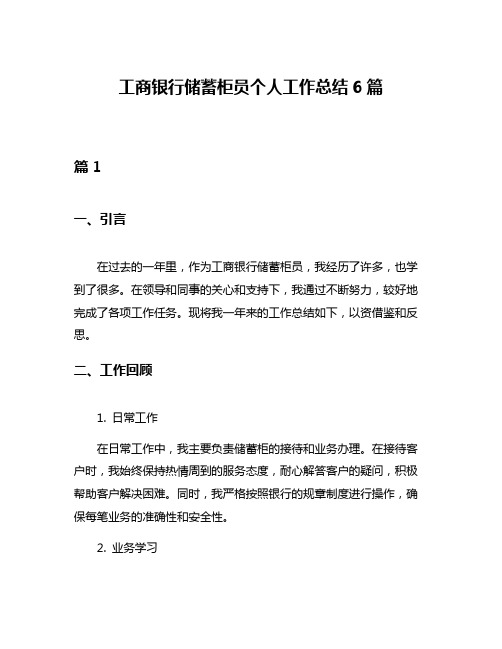 工商银行储蓄柜员个人工作总结 6 篇

篇 1

一、引言

在过去的一年里，作为工商银行储蓄柜员，我经历了许多，也学到了很多。在领导和同事的关心和支持下，我通过不断努力，较好地完成了各项工作任务。现将我一年来的工作总结如下，以资借鉴和反思。

二、工作回顾

1. 日常工作

在日常工作中，我主要负责储蓄柜的接待和业务办理。在接待客户时，我始终保持热情周到的服务态度，耐心解答客户的疑问，积极帮助客户解决困难。同时，我严格按照银行的规章制度进行操作，确保每笔业务的准确性和安全性。

2. 业务学习